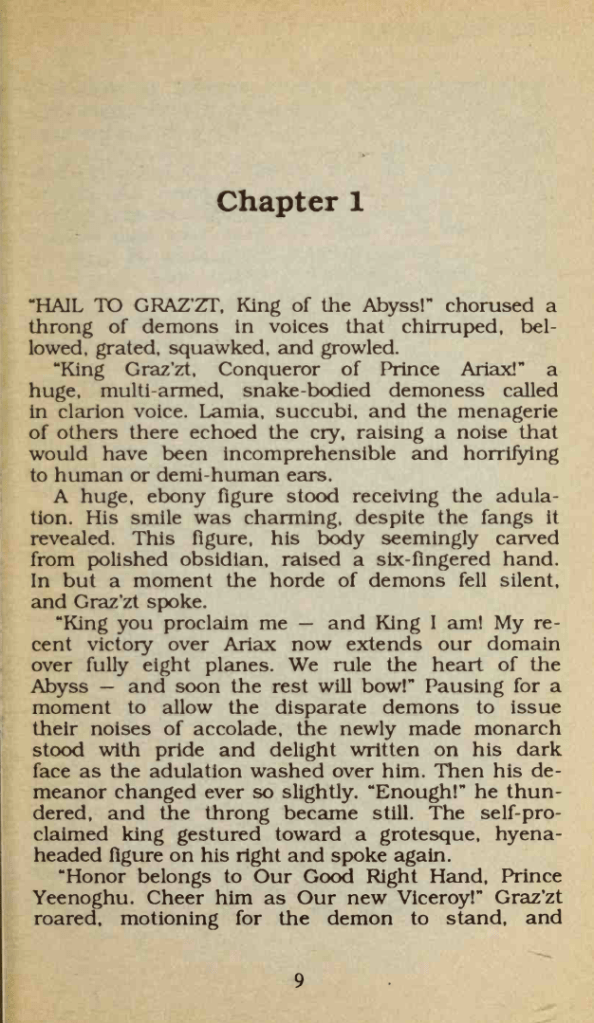 Chapter 1

"HAIL TO GRAZ'ZT, King of the Abyss!" chorused a throng of demons in voices that chirruped, bellowed, grated, squawked, and growled.

"King Graz'zt, Conqueror of Prince Ariax!" a huge, multi-armed, snake-bodied demoness called in clarion voice. Lamia, succubi, and the menagerie of others there echoed the cry, raising a noise that would have been incomprehensible and horrifying to human or demi-human ears.

A huge, ebony figure stood receiving the adulation. His smile was charming, despite the fangs it revealed. This figure, his body seemingly carved from polished obsidian, raised a six-fingered hand. In but a moment the horde of demons fell silent, and Graz'zt spoke.

"King you proclaim me — and King I am! My recent victory over Ariax now extends our domain over fully eight planes. We rule the heart of the Abyss — and soon the rest will bow!" Pausing for a moment to allow the disparate demons to issue their noises of accolade, the newly made monarch stood with pride and delight written on his dark face as the adulation washed over him. Then his demeanor changed ever so slightly. "Enough!" he thundered, and the throng became still. The self-proclaimed king gestured toward a grotesque, hyena-headed figure on his right and spoke again.

"Honor belongs to Our Good Right Hand, Prince Yeenoghu. Cheer him as Our new Viceroy!" Graz'zt roared, motioning for the demon to stand, and

9